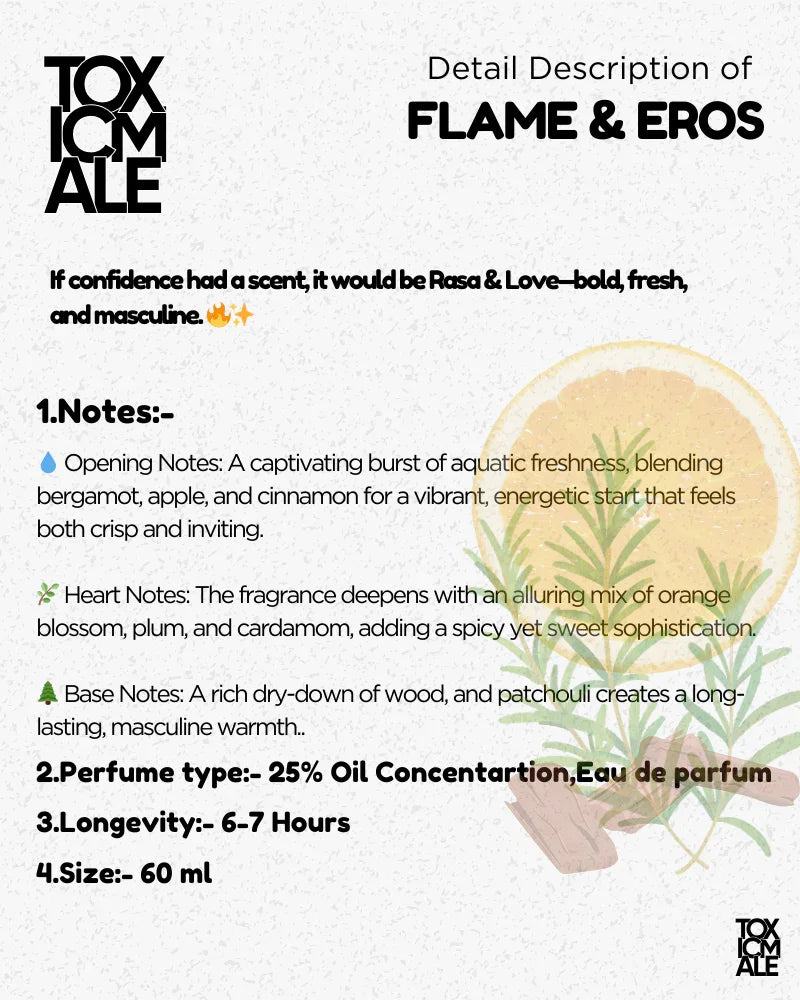 TOX ICM ALE

Detail Description of
FLAME & EROS

If confidence had a scent, it would be Rasa & Love—bold, fresh, and masculine. 🔥✨

1.Notes:-

💧 Opening Notes: A captivating burst of aquatic freshness, blending bergamot, apple, and cinnamon for a vibrant, energetic start that feels both crisp and inviting.

🌿 Heart Notes: The fragrance deepens with an alluring mix of orange blossom, plum, and cardamom, adding a spicy yet sweet sophistication.

🌲 Base Notes: A rich dry-down of wood, and patchouli creates a long-lasting, masculine warmth..

2.Perfume type:- 25% Oil Concentartion,Eau de parfum

3.Longevity:- 6-7 Hours

4.Size:- 60 ml

TOX ICM ALE